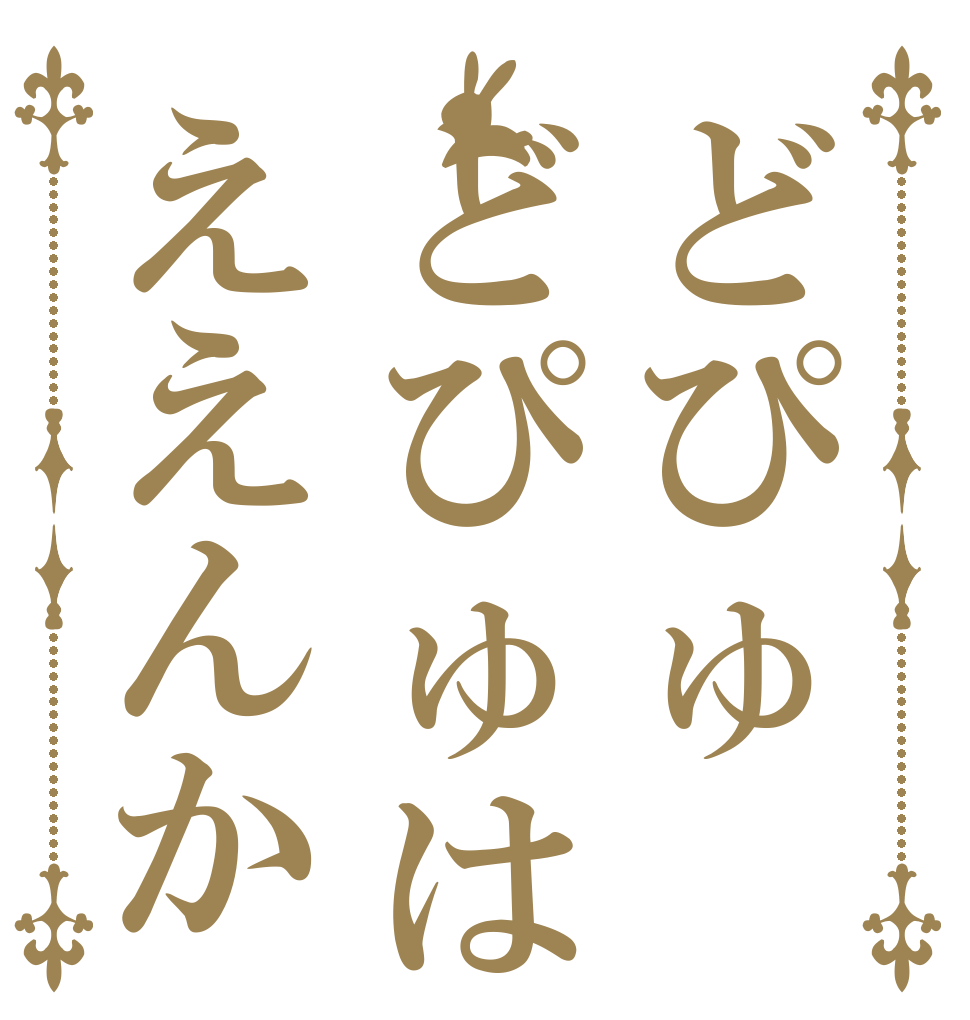 どぴゅ
どぴゅは
ええんか